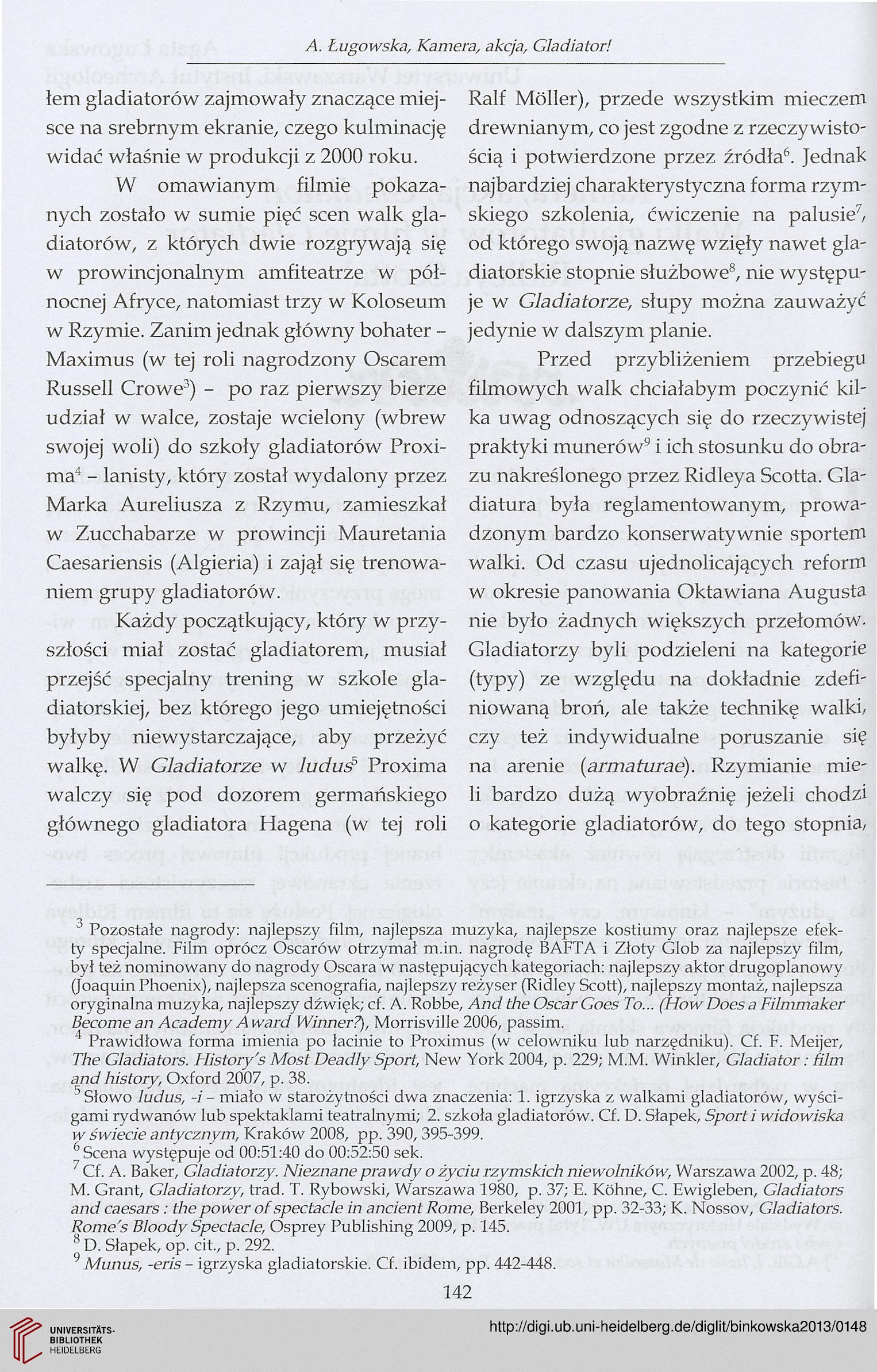 A. Ługowska, Kamera, akcja, Gladiator!

łem gladiatorów zajmowały znaczące miejsce na srebrnym ekranie, czego kulminację widać właśnie w produkcji z 2000 roku.

W omawianym filmie pokazanych zostało w sumie pięć scen walk gladiatorów, z których dwie rozgrywają się w prowincjonalnym amfiteatrze w północnej Afryce, natomiast trzy w Koloseum w Rzymie. Zanim jednak główny bohater – Maximus (w tej roli nagrodzony Oscarem Russell Crowe$^3$) – po raz pierwszy bierze udział w walce, zostaje wcielony (wbrew swojej woli) do szkoły gladiatorów Proxima$^4$ – lanisty, który został wydalony przez Marka Aureliusza z Rzymu, zamieszkał w Zucchabarze w prowincji Mauretania Caesariensis (Algieria) i zajął się trenowaniem grupy gladiatorów.

Każdy początkujący, który w przyszłości miał zostać gladiatorem, musiał przejść specjalny trening w szkole gladiatorskiej, bez którego jego umiejętności byłyby niewystarczające, aby przeżyć walkę. W Gladiatorze w ludus$^5$ Proxima walczy się pod dozorem germańskiego głównego gladiatora Hagena (w tej roli Ralf Möller), przede wszystkim mieczem drewnianym, co jest zgodne z rzeczywistością i potwierdzone przez źródła$^6$. Jednak najbardziej charakterystyczna forma rzymskiego szkolenia, ćwiczenie na palusie$^7$, od którego swoją nazwę wzięły nawet gladiatorskie stopnie służbowe$^8$, nie występuje w Gladiatorze, słupy można zauważyć jedynie w dalszym planie.

Przed przybliżeniem przebiegu filmowych walk chciałabym poczynić kilka uwag odnoszących się do rzeczywistej praktyki munerów$^9$ i ich stosunku do obrazu nakreślonego przez Ridleya Scotta. Gladiatura była reglamentowanym, prowadzonym bardzo konserwatywnie sportem walki. Od czasu ujednolicających reform w okresie panowania Oktawiana Augusta nie było żadnych większych przełomów. Gladiatorzy byli podzieleni na kategorie (typy) ze względu na dokładnie zdefiniowaną broń, ale także technikę walki, czy też indywidualne poruszanie się na arenie (armaturae). Rzymianie mieli bardzo dużą wyobraźnię jeżeli chodzi o kategorie gladiatorów, do tego stopnia,

$^3$ Pozostałe nagrody: najlepszy film, najlepsza muzyka, najlepsze kostiumy oraz najlepsze efekty specjalne. Film oprócz Oscarów otrzymał m.in. nagrodę BAFTA i Złoty Glob za najlepszy film, był też nominowany do nagrody Oscara w następujących kategoriach: najlepszy aktor drugoplanowy (Joaquin Phoenix), najlepsza scenografia, najlepszy reżyser (Ridley Scott), najlepszy montaż, najlepsza oryginalna muzyka, najlepszy dźwięk; cf. A. Robbe, And the Oscar Goes To... (How Does a Filmmaker Become an Academy Award Winner?), Morrisville 2006, passim.
$^4$ Prawidłowa forma imienia po łacinie to Proximus (w celowniku lub narzędniku). Cf. F. Meijer, The Gladiators. History's Most Deadly Sport, New York 2004, p. 229; M.M. Winkler, Gladiator : film and history, Oxford 2007, p. 38.
$^5$ Słowo ludus, -i – miało w starożytności dwa znaczenia: 1. igrzyska z walkami gladiatorów, wyścigami rydwanów lub spektaklami teatralnymi; 2. szkoła gladiatorów. Cf. D. Słapek, Sport i widowiska w świecie antycznym, Kraków 2008, pp. 390, 395-399.
$^6$ Scena występuje od 00:51:40 do 00:52:50 sek.
$^7$ Cf. A. Baker, Gladiatorzy. Nieznane prawdy o życiu rzymskich niewolników, Warszawa 2002, p. 48; M. Grant, Gladiatorzy, trad. T. Rybowski, Warszawa 1980, p. 37; E. Köhne, C. Ewigleben, Gladiators and caesars : the power of spectacle in ancient Rome, Berkeley 2001, pp. 32-33; K. Nossov, Gladiators. Rome's Bloody Spectacle, Osprey Publishing 2009, p. 145.
$^8$ D. Słapek, op. cit., p. 292.
$^9$ Munus, -eris – igrzyska gladiatorskie. Cf. ibidem, pp. 442-448.

142

UNIVERSITÄTS-BIBLIOTHEK HEIDELBERG
http://digi.ub.uni-heidelberg.de/diglit/binkowska2013/0148